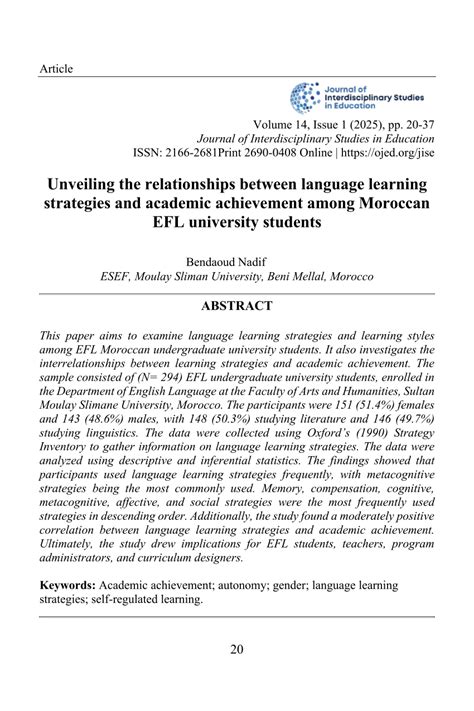 Article

Journal of Interdisciplinary Studies in Education

Volume 14, Issue 1 (2025), pp. 20-37
Journal of Interdisciplinary Studies in Education
ISSN: 2166-2681Print 2690-0408 Online | https://ojed.org/jise

Unveiling the relationships between language learning strategies and academic achievement among Moroccan EFL university students

Bendaoud Nadif
ESEF, Moulay Sliman University, Beni Mellal, Morocco

ABSTRACT

This paper aims to examine language learning strategies and learning styles among EFL Moroccan undergraduate university students. It also investigates the interrelationships between learning strategies and academic achievement. The sample consisted of (N= 294) EFL undergraduate university students, enrolled in the Department of English Language at the Faculty of Arts and Humanities, Sultan Moulay Slimane University, Morocco. The participants were 151 (51.4%) females and 143 (48.6%) males, with 148 (50.3%) studying literature and 146 (49.7%) studying linguistics. The data were collected using Oxford's (1990) Strategy Inventory to gather information on language learning strategies. The data were analyzed using descriptive and inferential statistics. The findings showed that participants used language learning strategies frequently, with metacognitive strategies being the most commonly used. Memory, compensation, cognitive, metacognitive, affective, and social strategies were the most frequently used strategies in descending order. Additionally, the study found a moderately positive correlation between language learning strategies and academic achievement. Ultimately, the study drew implications for EFL students, teachers, program administrators, and curriculum designers.

Keywords: Academic achievement; autonomy; gender; language learning strategies; self-regulated learning.

20